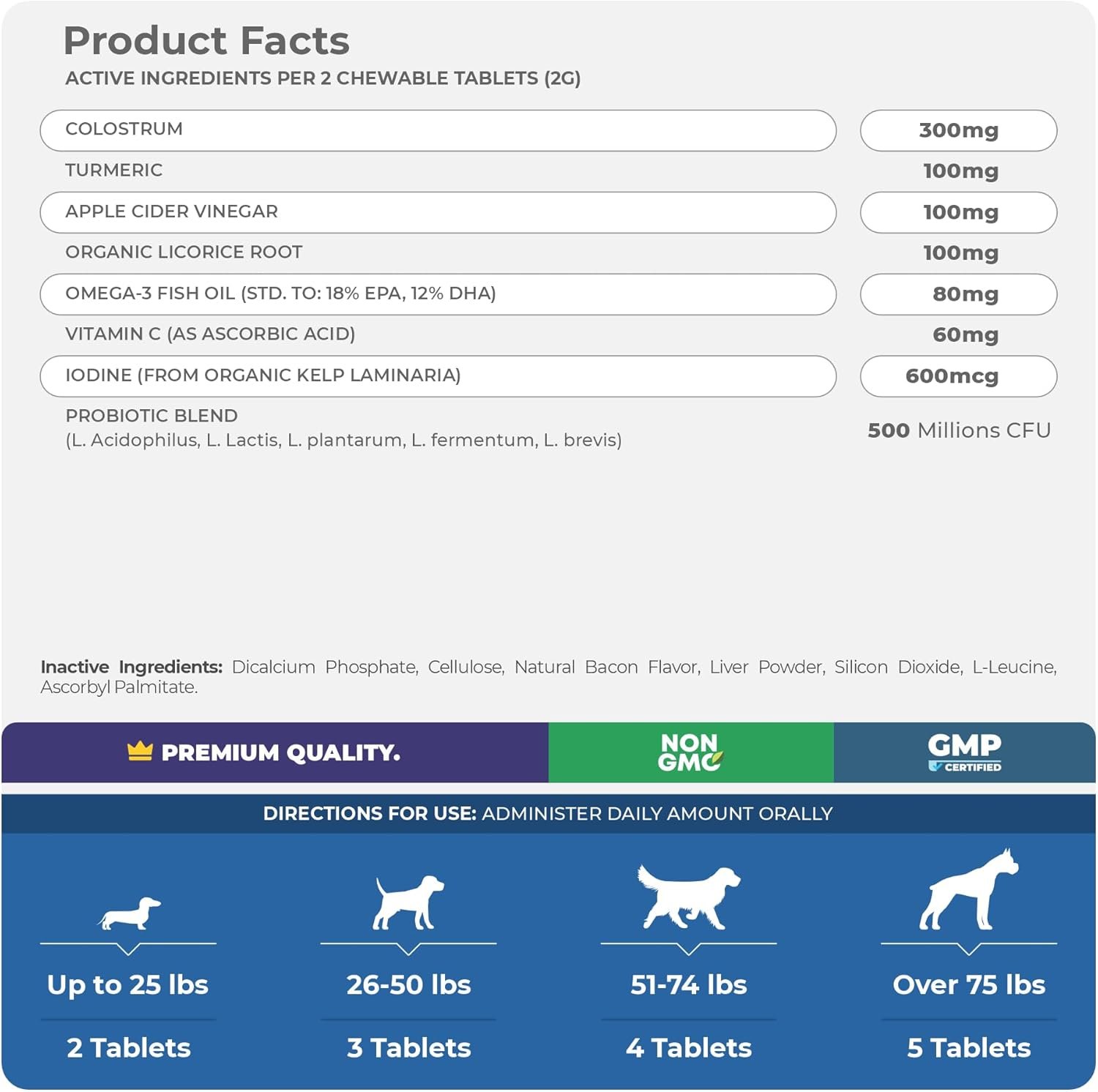 Product Facts
ACTIVE INGREDIENTS PER 2 CHEWABLE TABLETS (2G)

| | |
|---|---|
| COLOSTRUM | 300mg |
| TURMERIC | 100mg |
| APPLE CIDER VINEGAR | 100mg |
| ORGANIC LICORICE ROOT | 100mg |
| OMEGA-3 FISH OIL (STD. TO: 18% EPA, 12% DHA) | 80mg |
| VITAMIN C (AS ASCORBIC ACID) | 60mg |
| IODINE (FROM ORGANIC KELP LAMINARIA) | 600mcg |
| PROBIOTIC BLEND (L. Acidophilus, L. Lactis, L. plantarum, L. fermentum, L. brevis) | 500 Millions CFU |

Inactive Ingredients: Dicalcium Phosphate, Cellulose, Natural Bacon Flavor, Liver Powder, Silicon Dioxide, L-Leucine, Ascorbyl Palmitate.

PREMIUM QUALITY.
NON GMO
GMP CERTIFIED

DIRECTIONS FOR USE: ADMINISTER DAILY AMOUNT ORALLY

| Up to 25 lbs | 26-50 lbs | 51-74 lbs | Over 75 lbs |
|---|---|---|---|
| 2 Tablets | 3 Tablets | 4 Tablets | 5 Tablets |